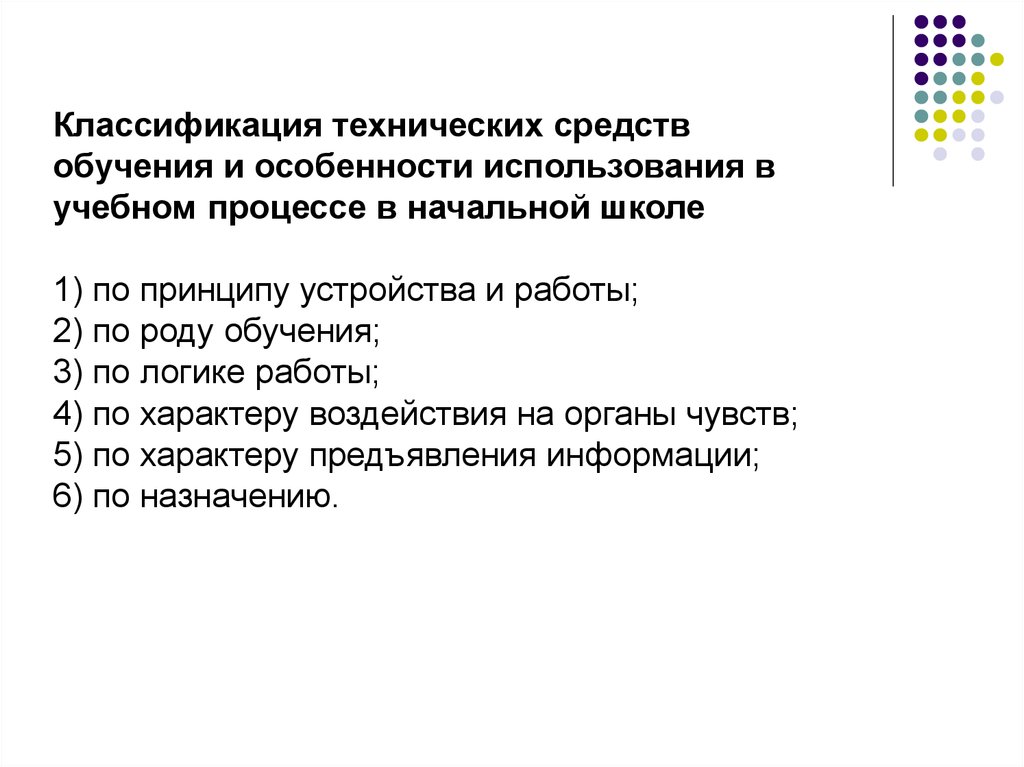 Классификация технических средств обучения и особенности использования в учебном процессе в начальной школе

1) по принципу устройства и работы;
2) по роду обучения;
3) по логике работы;
4) по характеру воздействия на органы чувств;
5) по характеру предъявления информации;
6) по назначению.